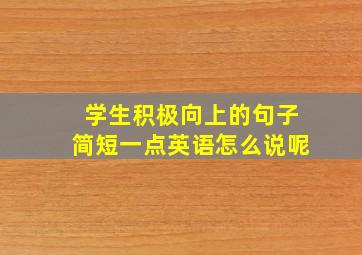 学生积极向上的句子
简短一点英语怎么说呢